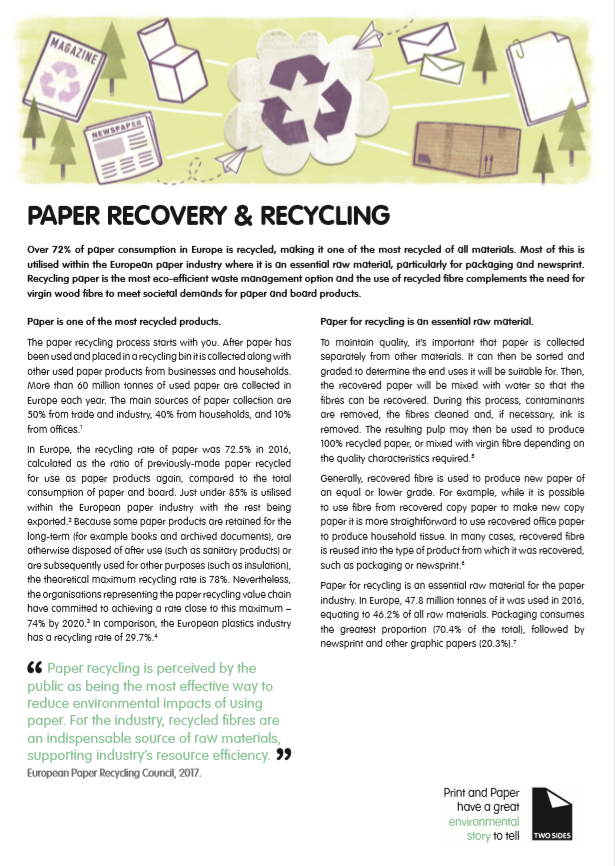 MAGAZINE

NEWSPAPER

PAPER RECOVERY & RECYCLING

Over 72% of paper consumption in Europe is recycled, making it one of the most recycled of all materials. Most of this is utilised within the European paper industry where it is an essential raw material, particularly for packaging and newsprint. Recycling paper is the most eco-efficient waste management option and the use of recycled fibre complements the need for virgin wood fibre to meet societal demands for paper and board products.

Paper is one of the most recycled products.

The paper recycling process starts with you. After paper has been used and placed in a recycling bin it is collected along with other used paper products from businesses and households. More than 60 million tonnes of used paper are collected in Europe each year. The main sources of paper collection are 50% from trade and industry, 40% from households, and 10% from offices.$^1$

In Europe, the recycling rate of paper was 72.5% in 2016, calculated as the ratio of previously-made paper recycled for use as paper products again, compared to the total consumption of paper and board. Just under 85% is utilised within the European paper industry with the rest being exported.$^2$ Because some paper products are retained for the long-term (for example books and archived documents), are otherwise disposed of after use (such as sanitary products) or are subsequently used for other purposes (such as insulation), the theoretical maximum recycling rate is 78%. Nevertheless, the organisations representing the paper recycling value chain have committed to achieving a rate close to this maximum – 74% by 2020.$^3$ In comparison, the European plastics industry has a recycling rate of 29.7%.$^4$

“ Paper recycling is perceived by the public as being the most effective way to reduce environmental impacts of using paper. For the industry, recycled fibres are an indispensable source of raw materials, supporting industry's resource efficiency. ”
European Paper Recycling Council, 2017.

Paper for recycling is an essential raw material.

To maintain quality, it's important that paper is collected separately from other materials. It can then be sorted and graded to determine the end uses it will be suitable for. Then, the recovered paper will be mixed with water so that the fibres can be recovered. During this process, contaminants are removed, the fibres cleaned and, if necessary, ink is removed. The resulting pulp may then be used to produce 100% recycled paper, or mixed with virgin fibre depending on the quality characteristics required.$^5$

Generally, recovered fibre is used to produce new paper of an equal or lower grade. For example, while it is possible to use fibre from recovered copy paper to make new copy paper it is more straightforward to use recovered office paper to produce household tissue. In many cases, recovered fibre is reused into the type of product from which it was recovered, such as packaging or newsprint.$^6$

Paper for recycling is an essential raw material for the paper industry. In Europe, 47.8 million tonnes of it was used in 2016, equating to 46.2% of all raw materials. Packaging consumes the greatest proportion (70.4% of the total), followed by newsprint and other graphic papers (20.3%).$^7$

Print and Paper have a great environmental story to tell

TWO SIDES